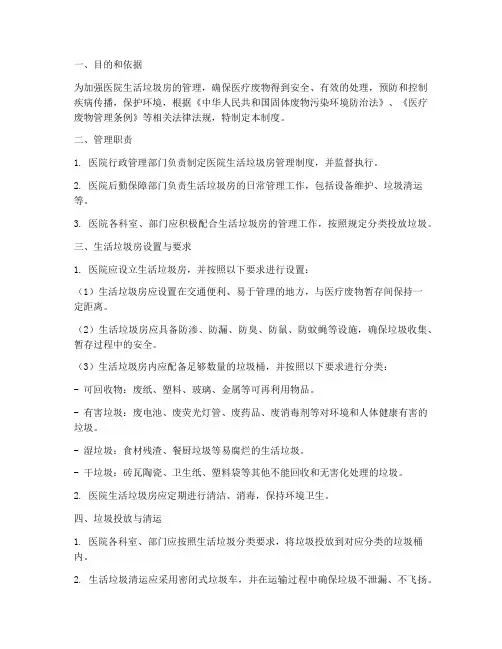 一、目的和依据

为加强医院生活垃圾房的管理，确保医疗废物得到安全、有效的处理，预防和控制疾病传播，保护环境，根据《中华人民共和国固体废物污染环境防治法》、《医疗废物管理条例》等相关法律法规，特制定本制度。

二、管理职责

1. 医院行政管理部门负责制定医院生活垃圾房管理制度，并监督执行。

2. 医院后勤保障部门负责生活垃圾房的日常管理工作，包括设备维护、垃圾清运等。

3. 医院各科室、部门应积极配合生活垃圾房的管理工作，按照规定分类投放垃圾。

三、生活垃圾房设置与要求

1. 医院应设立生活垃圾房，并按照以下要求进行设置：

（1）生活垃圾房应设置在交通便利、易于管理的地方，与医疗废物暂存间保持一定距离。

（2）生活垃圾房应具备防渗、防漏、防臭、防鼠、防蚊蝇等设施，确保垃圾收集、暂存过程中的安全。

（3）生活垃圾房内应配备足够数量的垃圾桶，并按照以下要求进行分类：

- 可回收物：废纸、塑料、玻璃、金属等可再利用物品。

- 有害垃圾：废电池、废荧光灯管、废药品、废消毒剂等对环境和人体健康有害的垃圾。

- 湿垃圾：食材残渣、餐厨垃圾等易腐烂的生活垃圾。

- 干垃圾：砖瓦陶瓷、卫生纸、塑料袋等其他不能回收和无害化处理的垃圾。

2. 医院生活垃圾房应定期进行清洁、消毒，保持环境卫生。

四、垃圾投放与清运

1. 医院各科室、部门应按照生活垃圾分类要求，将垃圾投放到对应分类的垃圾桶内。

2. 生活垃圾清运应采用密闭式垃圾车，并在运输过程中确保垃圾不泄漏、不飞扬。